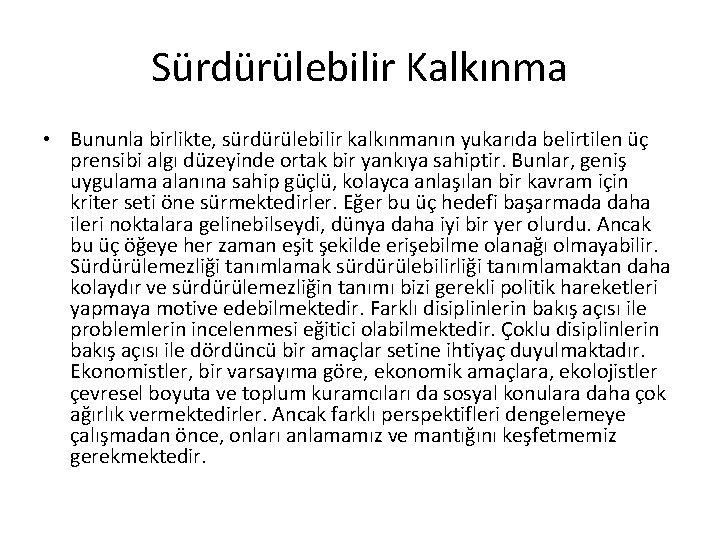 Sürdürülebilir Kalkınma

• Bununla birlikte, sürdürülebilir kalkınmanın yukarıda belirtilen üç prensibi algı düzeyinde ortak bir yankıya sahiptir. Bunlar, geniş uygulama alanına sahip güçlü, kolayca anlaşılan bir kavram için kriter seti öne sürmektedirler. Eğer bu üç hedefi başarmada daha ileri noktalara gelinebilseydi, dünya daha iyi bir yer olurdu. Ancak bu üç öğeye her zaman eşit şekilde erişebilme olanağı olmayabilir. Sürdürülemezliği tanımlamak sürdürülebilirliği tanımlamaktan daha kolaydır ve sürdürülemezliğin tanımı bizi gerekli politik hareketleri yapmaya motive edebilmektedir. Farklı disiplinlerin bakış açısı ile problemlerin incelenmesi eğitici olabilmektedir. Çoklu disiplinlerin bakış açısı ile dördüncü bir amaçlar setine ihtiyaç duyulmaktadır. Ekonomistler, bir varsayıma göre, ekonomik amaçlara, ekolojistler çevresel boyuta ve toplum kuramcıları da sosyal konulara daha çok ağırlık vermektedirler. Ancak farklı perspektifleri dengelemeye çalışmadan önce, onları anlamamız ve mantığını keşfetmemiz gerekmektedir.